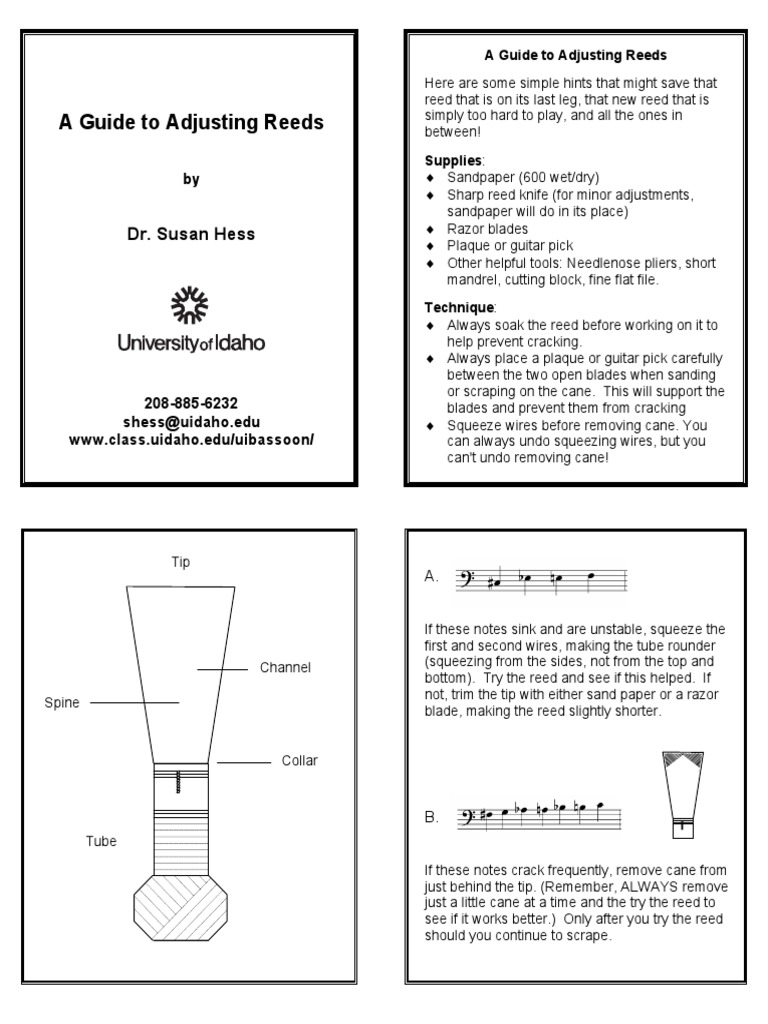 A Guide to Adjusting Reeds

by

Dr. Susan Hess

University of Idaho

208-885-6232
shess@uidaho.edu
www.class.uidaho.edu/uibassoon/

A Guide to Adjusting Reeds

Here are some simple hints that might save that reed that is on its last leg, that new reed that is simply too hard to play, and all the ones in between!

Supplies:
♦ Sandpaper (600 wet/dry)
♦ Sharp reed knife (for minor adjustments, sandpaper will do in its place)
♦ Razor blades
♦ Plaque or guitar pick
♦ Other helpful tools: Needlenose pliers, short mandrel, cutting block, fine flat file.

Technique:
♦ Always soak the reed before working on it to help prevent cracking.
♦ Always place a plaque or guitar pick carefully between the two open blades when sanding or scraping on the cane. This will support the blades and prevent them from cracking
♦ Squeeze wires before removing cane. You can always undo squeezing wires, but you can't undo removing cane!

Tip

Channel

Spine

Collar

Tube

A.

If these notes sink and are unstable, squeeze the first and second wires, making the tube rounder (squeezing from the sides, not from the top and bottom). Try the reed and see if this helped. If not, trim the tip with either sand paper or a razor blade, making the reed slightly shorter.

B.

If these notes crack frequently, remove cane from just behind the tip. (Remember, ALWAYS remove just a little cane at a time and the try the reed to see if it works better.) Only after you try the reed should you continue to scrape.